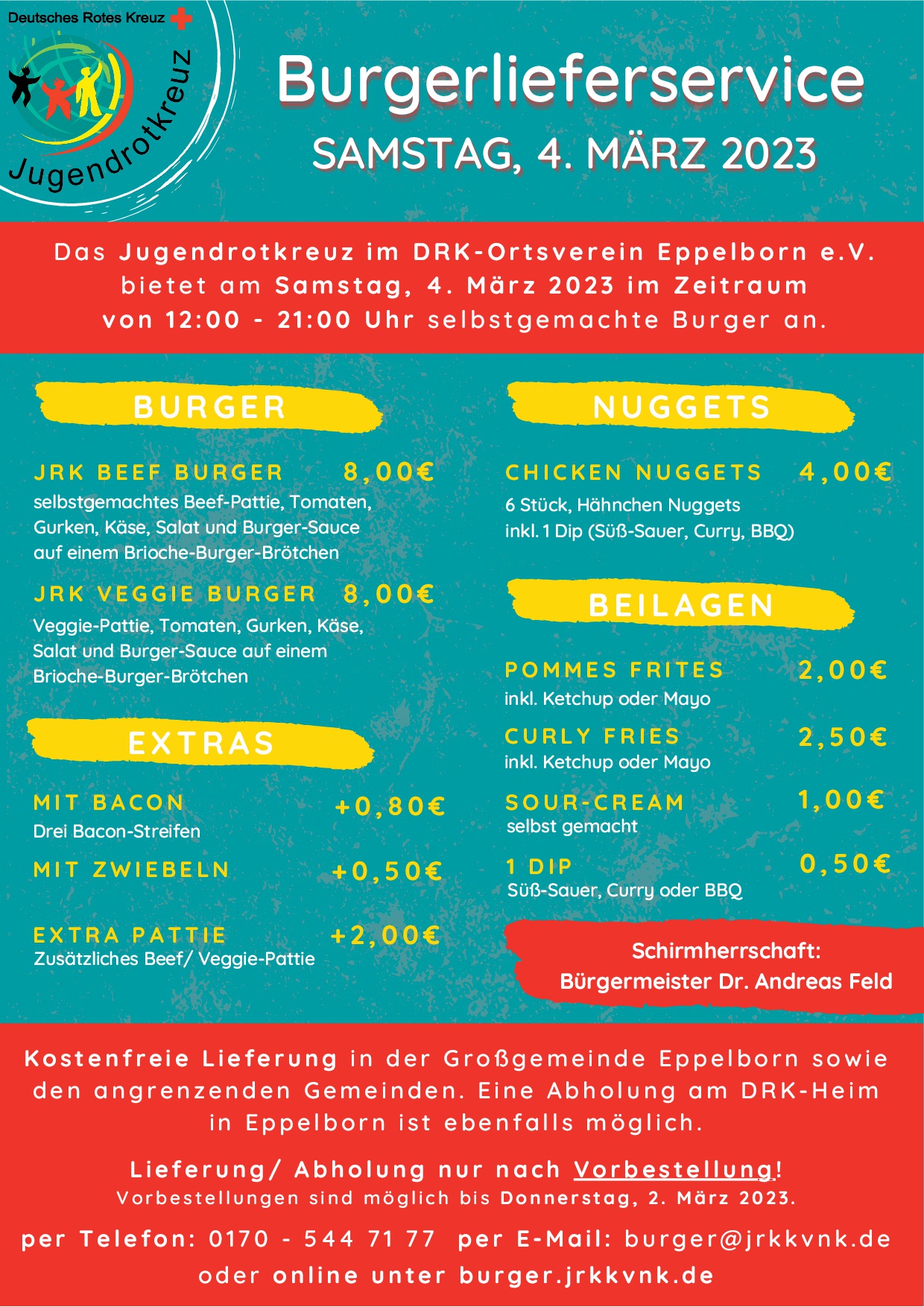 Deutsches Rotes Kreuz

Jugendrotkreuz

Burgerlieferservice
SAMSTAG, 4. MÄRZ 2023

Das Jugendrotkreuz im DRK-Ortsverein Eppelborn e.V. bietet am Samstag, 4. März 2023 im Zeitraum von 12:00 - 21:00 Uhr selbstgemachte Burger an.

BURGER

JRK BEEF BURGER 8,00€
selbstgemachtes Beef-Pattie, Tomaten, Gurken, Käse, Salat und Burger-Sauce auf einem Brioche-Burger-Brötchen

JRK VEGGIE BURGER 8,00€
Veggie-Pattie, Tomaten, Gurken, Käse, Salat und Burger-Sauce auf einem Brioche-Burger-Brötchen

EXTRAS

MIT BACON +0,80€
Drei Bacon-Streifen

MIT ZWIEBELN +0,50€

EXTRA PATTIE +2,00€
Zusätzliches Beef/ Veggie-Pattie

NUGGETS

CHICKEN NUGGETS 4,00€
6 Stück, Hähnchen Nuggets inkl. 1 Dip (Süß-Sauer, Curry, BBQ)

BEILAGEN

POMMES FRITES 2,00€
inkl. Ketchup oder Mayo

CURLY FRIES 2,50€
inkl. Ketchup oder Mayo

SOUR-CREAM 1,00€
selbst gemacht

1 DIP 0,50€
Süß-Sauer, Curry oder BBQ

Schirmherrschaft:
Bürgermeister Dr. Andreas Feld

Kostenfreie Lieferung in der Großgemeinde Eppelborn sowie den angrenzenden Gemeinden. Eine Abholung am DRK-Heim in Eppelborn ist ebenfalls möglich.

Lieferung/ Abholung nur nach Vorbestellung!
Vorbestellungen sind möglich bis Donnerstag, 2. März 2023.

per Telefon: 0170 - 544 71 77 per E-Mail: burger@jrkkvnk.de
oder online unter burger.jrkkvnk.de